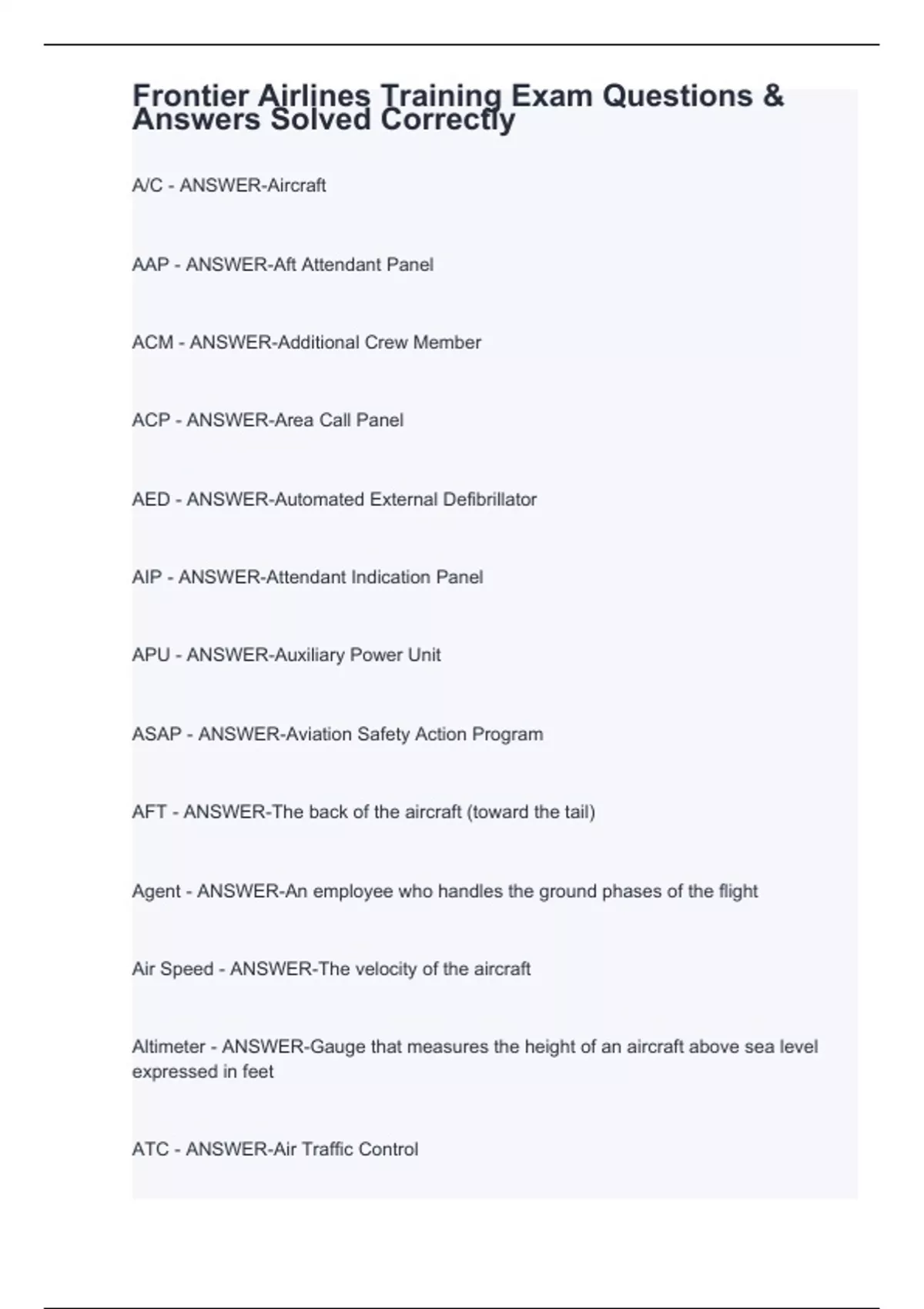 Frontier Airlines Training Exam Questions & Answers Solved Correctly

A/C - ANSWER-Aircraft

AAP - ANSWER-Aft Attendant Panel

ACM - ANSWER-Additional Crew Member

ACP - ANSWER-Area Call Panel

AED - ANSWER-Automated External Defibrillator

AIP - ANSWER-Attendant Indication Panel

APU - ANSWER-Auxiliary Power Unit

ASAP - ANSWER-Aviation Safety Action Program

AFT - ANSWER-The back of the aircraft (toward the tail)

Agent - ANSWER-An employee who handles the ground phases of the flight

Air Speed - ANSWER-The velocity of the aircraft

Altimeter - ANSWER-Gauge that measures the height of an aircraft above sea level expressed in feet

ATC - ANSWER-Air Traffic Control